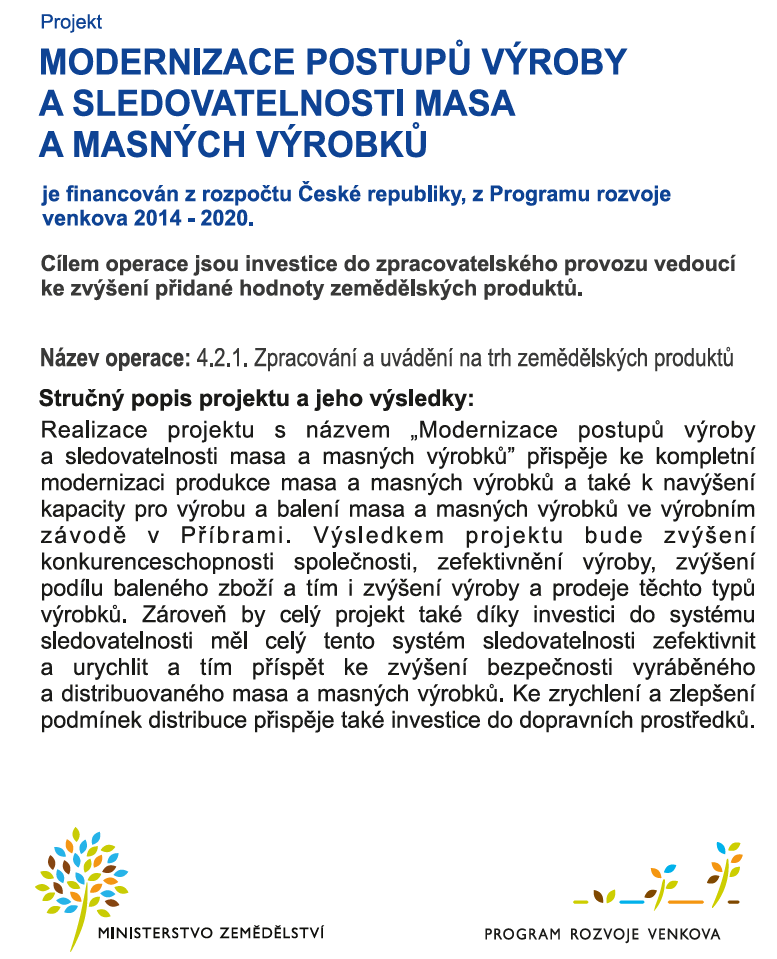 Projekt

MODERNIZACE POSTUPŮ VÝROBY A SLEDOVATELNOSTI MASA A MASNÝCH VÝROBKŮ

je financován z rozpočtu České republiky, z Programu rozvoje venkova 2014 - 2020.

Cílem operace jsou investice do zpracovatelského provozu vedoucí ke zvýšení přidané hodnoty zemědělských produktů.

Název operace: 4.2.1. Zpracování a uvádění na trh zemědělských produktů

Stručný popis projektu a jeho výsledky:
Realizace projektu s názvem „Modernizace postupů výroby a sledovatelnosti masa a masných výrobků" přispěje ke kompletní modernizaci produkce masa a masných výrobků a také k navýšení kapacity pro výrobu a balení masa a masných výrobků ve výrobním závodě v Příbrami. Výsledkem projektu bude zvýšení konkurenceschopnosti společnosti, zefektivnění výroby, zvýšení podílu baleného zboží a tím i zvýšení výroby a prodeje těchto typů výrobků. Zároveň by celý projekt také díky investici do systému sledovatelnosti měl celý tento systém sledovatelnosti zefektivnit a urychlit a tím přispět ke zvýšení bezpečnosti vyráběného a distribuovaného masa a masných výrobků. Ke zrychlení a zlepšení podmínek distribuce přispěje také investice do dopravních prostředků.

MINISTERSTVO ZEMĚDĚLSTVÍ

PROGRAM ROZVOJE VENKOVA